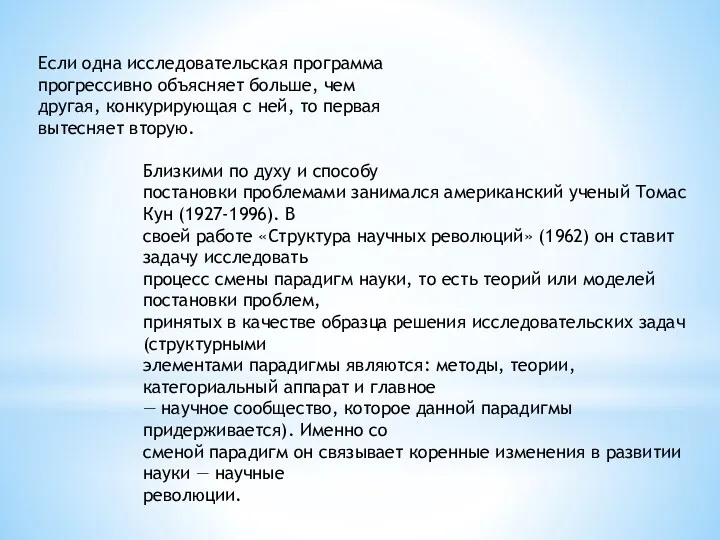 Если одна исследовательская программа прогрессивно объясняет больше, чем другая, конкурирующая с ней, то первая вытесняет вторую.

Близкими по духу и способу
постановки проблемами занимался американский ученый Томас Кун (1927-1996). В
своей работе «Структура научных революций» (1962) он ставит задачу исследовать
процесс смены парадигм науки, то есть теорий или моделей постановки проблем,
принятых в качестве образца решения исследовательских задач (структурными
элементами парадигмы являются: методы, теории, категориальный аппарат и главное
— научное сообщество, которое данной парадигмы придерживается). Именно со
сменой парадигм он связывает коренные изменения в развитии науки — научные
революции.